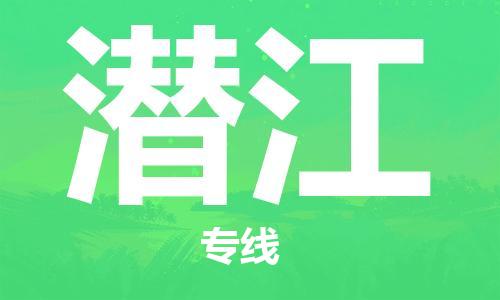 潜江

专线